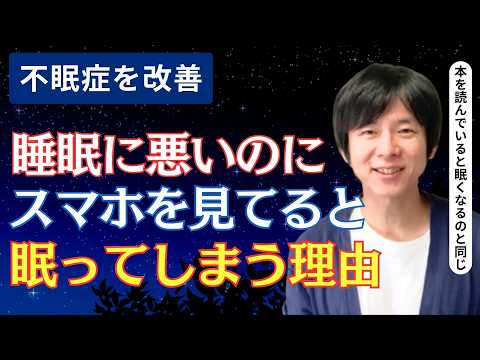 不眠症を改善

睡眠に悪いのに
スマホを見てると
眠ってしまう理由

本を読んでいると眠くなるのと同じ